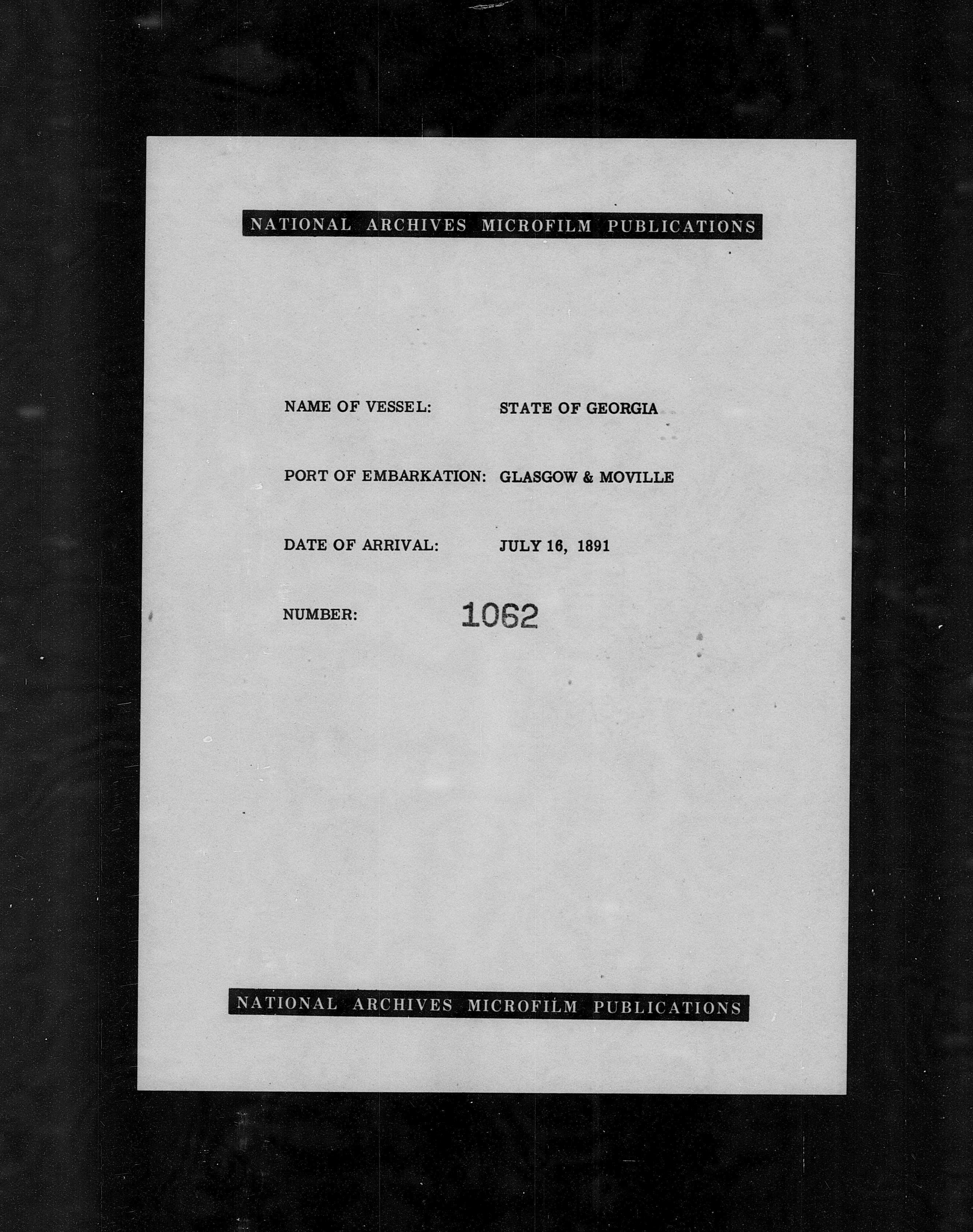 NATIONAL ARCHIVES MICROFILM PUBLICATIONS

NAME OF VESSEL: STATE OF GEORGIA

PORT OF EMBARKATION: GLASGOW & MOVILLE

DATE OF ARRIVAL: JULY 16, 1891

NUMBER: 1062

NATIONAL ARCHIVES MICROFILM PUBLICATIONS